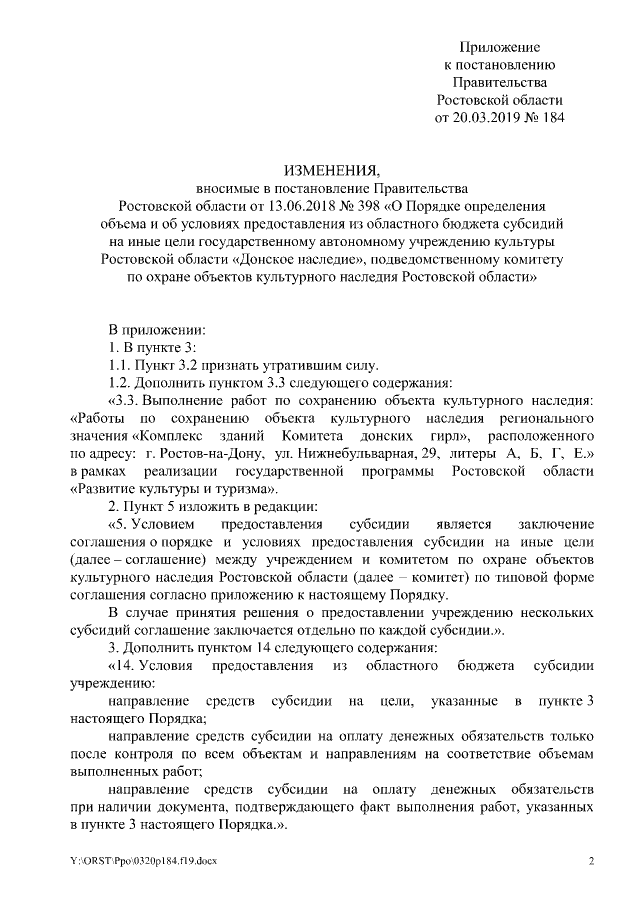 Приложение
к постановлению
Правительства
Ростовской области
от 20.03.2019 № 184

ИЗМЕНЕНИЯ,
вносимые в постановление Правительства
Ростовской области от 13.06.2018 № 398 «О Порядке определения объема и об условиях предоставления из областного бюджета субсидий на иные цели государственному автономному учреждению культуры Ростовской области «Донское наследие», подведомственному комитету по охране объектов культурного наследия Ростовской области»

В приложении:

1. В пункте 3:

1.1. Пункт 3.2 признать утратившим силу.

1.2. Дополнить пунктом 3.3 следующего содержания:

«3.3. Выполнение работ по сохранению объекта культурного наследия: «Работы по сохранению объекта культурного наследия регионального значения «Комплекс зданий Комитета донских гирл», расположенного по адресу: г. Ростов-на-Дону, ул. Нижнебульварная, 29, литеры А, Б, Г, Е.» в рамках реализации государственной программы Ростовской области «Развитие культуры и туризма».

2. Пункт 5 изложить в редакции:

«5. Условием предоставления субсидии является заключение соглашения о порядке и условиях предоставления субсидии на иные цели (далее – соглашение) между учреждением и комитетом по охране объектов культурного наследия Ростовской области (далее – комитет) по типовой форме соглашения согласно приложению к настоящему Порядку.

В случае принятия решения о предоставлении учреждению нескольких субсидий соглашение заключается отдельно по каждой субсидии.».

3. Дополнить пунктом 14 следующего содержания:

«14. Условия предоставления из областного бюджета субсидии учреждению:

направление средств субсидии на цели, указанные в пункте 3 настоящего Порядка;

направление средств субсидии на оплату денежных обязательств только после контроля по всем объектам и направлениям на соответствие объемам выполненных работ;

направление средств субсидии на оплату денежных обязательств при наличии документа, подтверждающего факт выполнения работ, указанных в пункте 3 настоящего Порядка.».

Y:\ORST\Ppo\0320p184.f19.docx 2